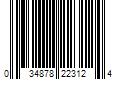 0 34878 22312 4